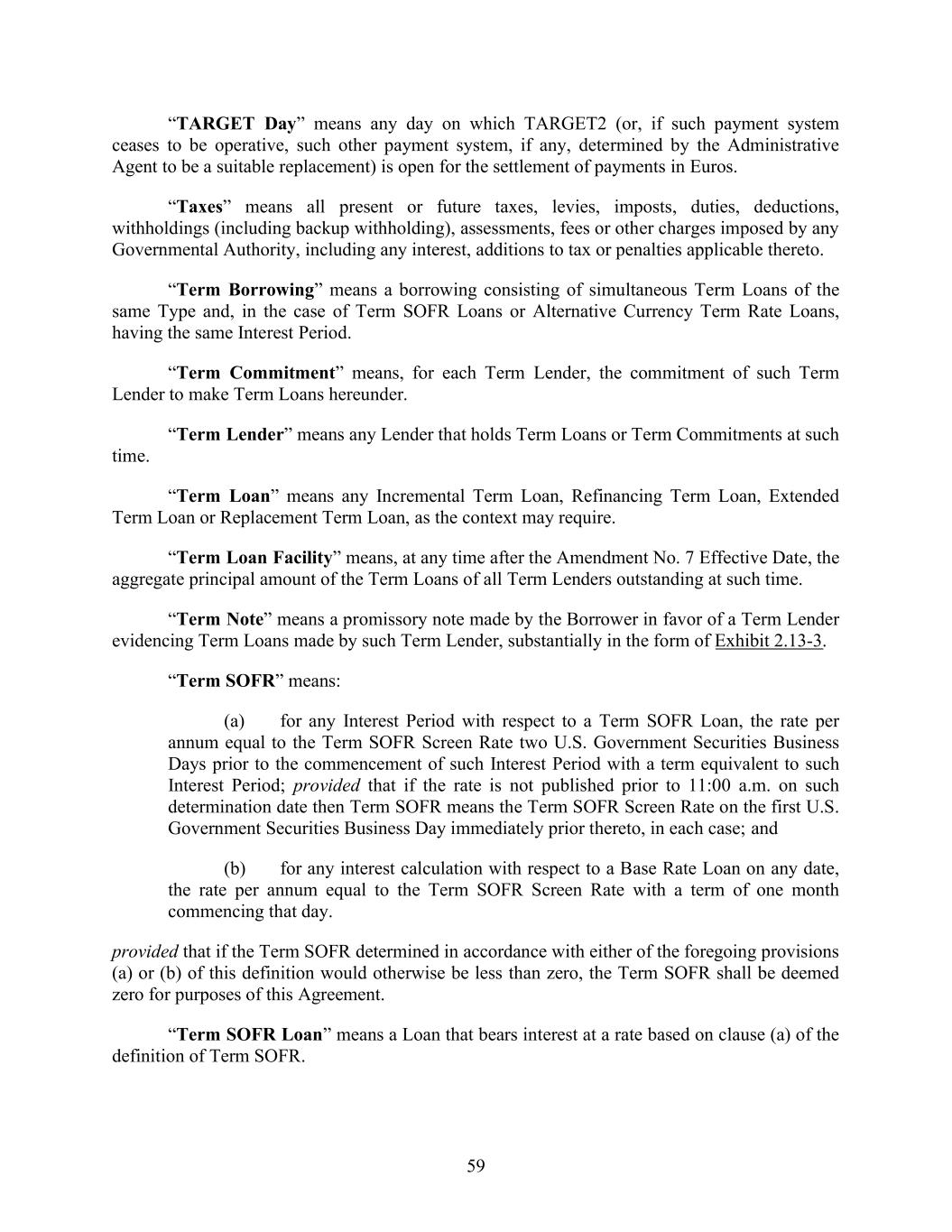 “TARGET Day” means any day on which TARGET2 (or, if such payment system ceases to be operative, such other payment system, if any, determined by the Administrative Agent to be a suitable replacement) is open for the settlement of payments in Euros.

“Taxes” means all present or future taxes, levies, imposts, duties, deductions, withholdings (including backup withholding), assessments, fees or other charges imposed by any Governmental Authority, including any interest, additions to tax or penalties applicable thereto.

“Term Borrowing” means a borrowing consisting of simultaneous Term Loans of the same Type and, in the case of Term SOFR Loans or Alternative Currency Term Rate Loans, having the same Interest Period.

“Term Commitment” means, for each Term Lender, the commitment of such Term Lender to make Term Loans hereunder.

“Term Lender” means any Lender that holds Term Loans or Term Commitments at such time.

“Term Loan” means any Incremental Term Loan, Refinancing Term Loan, Extended Term Loan or Replacement Term Loan, as the context may require.

“Term Loan Facility” means, at any time after the Amendment No. 7 Effective Date, the aggregate principal amount of the Term Loans of all Term Lenders outstanding at such time.

“Term Note” means a promissory note made by the Borrower in favor of a Term Lender evidencing Term Loans made by such Term Lender, substantially in the form of Exhibit 2.13-3.

“Term SOFR” means:

(a) for any Interest Period with respect to a Term SOFR Loan, the rate per annum equal to the Term SOFR Screen Rate two U.S. Government Securities Business Days prior to the commencement of such Interest Period with a term equivalent to such Interest Period; provided that if the rate is not published prior to 11:00 a.m. on such determination date then Term SOFR means the Term SOFR Screen Rate on the first U.S. Government Securities Business Day immediately prior thereto, in each case; and

(b) for any interest calculation with respect to a Base Rate Loan on any date, the rate per annum equal to the Term SOFR Screen Rate with a term of one month commencing that day.

provided that if the Term SOFR determined in accordance with either of the foregoing provisions (a) or (b) of this definition would otherwise be less than zero, the Term SOFR shall be deemed zero for purposes of this Agreement.

“Term SOFR Loan” means a Loan that bears interest at a rate based on clause (a) of the definition of Term SOFR.

59